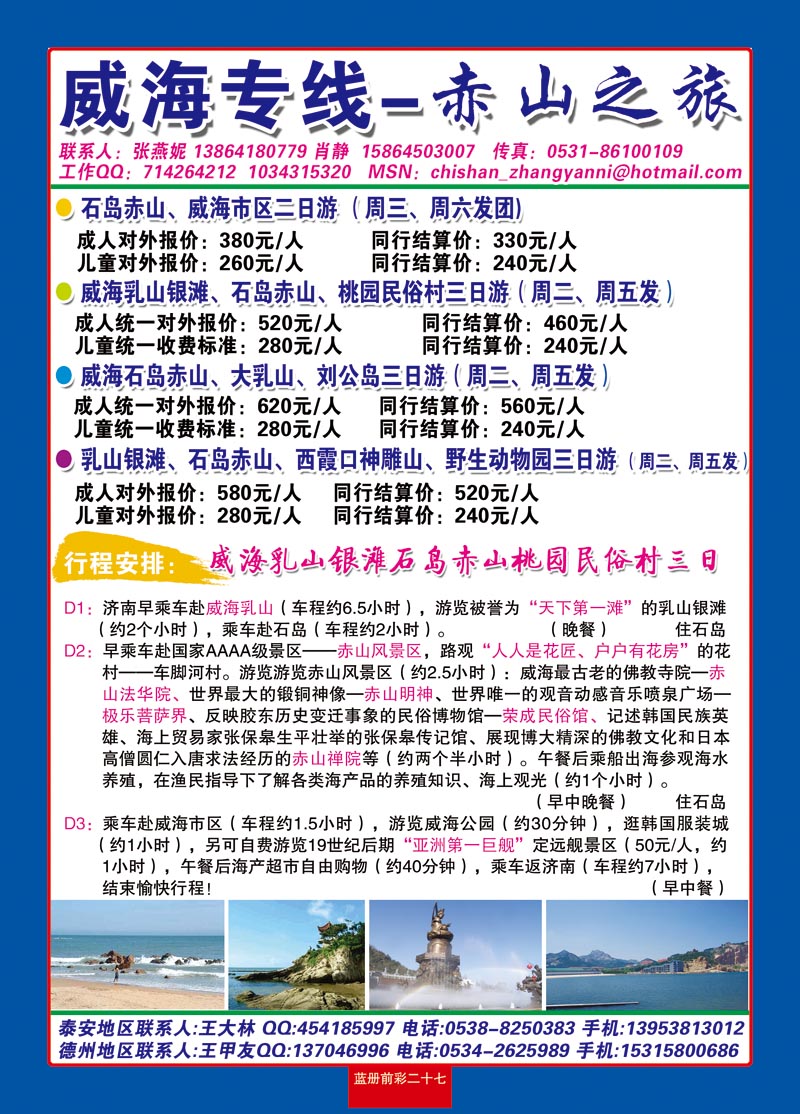 威海专线-赤山之旅

联系人：张燕妮 13864180779 肖静 15864503007 传真：0531-86100109
工作QQ：714264212 1034315320 MSN：chishan_zhangyanni@hotmail.com

石岛赤山、威海市区二日游（周三、周六发团）
成人对外报价：380元/人 同行结算价：330元/人
儿童对外报价：260元/人 同行结算价：240元/人

威海乳山银滩、石岛赤山、桃园民俗村三日游（周二、周五发）
成人统一对外报价：520元/人 同行结算价：460元/人
儿童统一收费标准：280元/人 同行结算价：240元/人

威海石岛赤山、大乳山、刘公岛三日游（周二、周五发）
成人统一对外报价：620元/人 同行结算价：560元/人
儿童统一收费标准：280元/人 同行结算价：240元/人

乳山银滩、石岛赤山、西霞口神雕山、野生动物园三日游（周二、周五发）
成人对外报价：580元/人 同行结算价：520元/人
儿童对外报价：280元/人 同行结算价：240元/人

行程安排：威海乳山银滩石岛赤山桃园民俗村三日

D1：济南早乘车赴威海乳山（车程约6.5小时），游览被誉为“天下第一滩”的乳山银滩（约2个小时），乘车赴石岛（车程约2小时）。 （晚餐） 住石岛

D2：早乘车赴国家AAAA级景区——赤山风景区，路观“人人是花匠、户户有花房”的花村——车脚河村。游览游览赤山风景区（约2.5小时）：威海最古老的佛教寺院—赤山法华院、世界最大的锻铜神像—赤山明神、世界唯一的观音动感音乐喷泉广场—极乐菩萨界、反映胶东历史变迁事象的民俗博物馆—荣成民俗馆、记述韩国民族英雄、海上贸易家张保皋生平壮举的张保皋传记馆、展现博大精深的佛教文化和日本高僧圆仁入唐求法经历的赤山禅院等（约两个半小时）。午餐后乘船出海参观海水养殖，在渔民指导下了解各类海产品的养殖知识、海上观光（约1个小时）。 （早中晚餐） 住石岛

D3：乘车赴威海市区（车程约1.5小时），游览威海公园（约30分钟），逛韩国服装城（约1小时），另可自费游览19世纪后期“亚洲第一巨舰”定远舰景区（50元/人，约1小时），午餐后海产超市自由购物（约40分钟），乘车返济南（车程约7小时），结束愉快行程！ （早中餐）

泰安地区联系人:王大林 QQ:454185997 电话:0538-8250383 手机:13953813012
德州地区联系人:王甲友QQ:137046996 电话:0534-2625989 手机:15315800686

蓝册前彩二十七